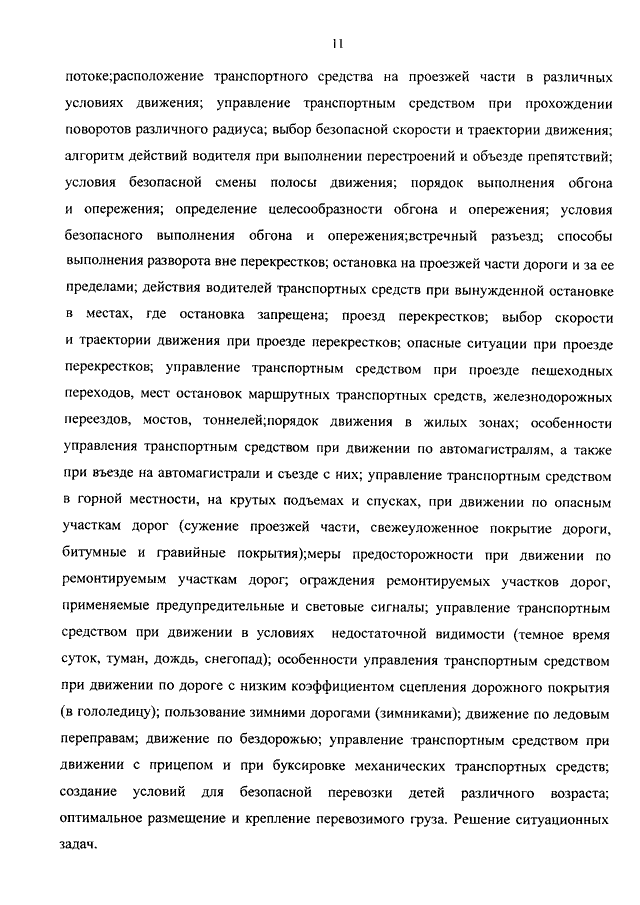 11

потоке;расположение транспортного средства на проезжей части в различных условиях движения; управление транспортным средством при прохождении поворотов различного радиуса; выбор безопасной скорости и траектории движения; алгоритм действий водителя при выполнении перестроений и объезде препятствий; условия безопасной смены полосы движения; порядок выполнения обгона и опережения; определение целесообразности обгона и опережения; условия безопасного выполнения обгона и опережения;встречный разъезд; способы выполнения разворота вне перекрестков; остановка на проезжей части дороги и за ее пределами; действия водителей транспортных средств при вынужденной остановке в местах, где остановка запрещена; проезд перекрестков; выбор скорости и траектории движения при проезде перекрестков; опасные ситуации при проезде перекрестков; управление транспортным средством при проезде пешеходных переходов, мест остановок маршрутных транспортных средств, железнодорожных переездов, мостов, тоннелей;порядок движения в жилых зонах; особенности управления транспортным средством при движении по автомагистралям, а также при въезде на автомагистрали и съезде с них; управление транспортным средством в горной местности, на крутых подъемах и спусках, при движении по опасным участкам дорог (сужение проезжей части, свежеуложенное покрытие дороги, битумные и гравийные покрытия);меры предосторожности при движении по ремонтируемым участкам дорог; ограждения ремонтируемых участков дорог, применяемые предупредительные и световые сигналы; управление транспортным средством при движении в условиях недостаточной видимости (темное время суток, туман, дождь, снегопад); особенности управления транспортным средством при движении по дороге с низким коэффициентом сцепления дорожного покрытия (в гололедицу); пользование зимними дорогами (зимниками); движение по ледовым переправам; движение по бездорожью; управление транспортным средством при движении с прицепом и при буксировке механических транспортных средств; создание условий для безопасной перевозки детей различного возраста; оптимальное размещение и крепление перевозимого груза. Решение ситуационных задач.